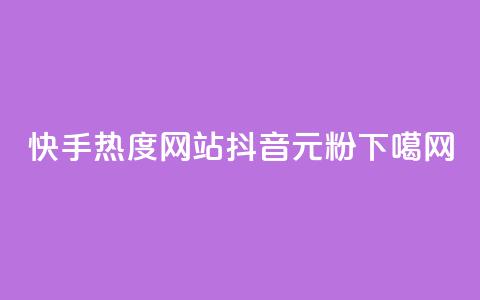 快手热度网站抖音元粉下噶网